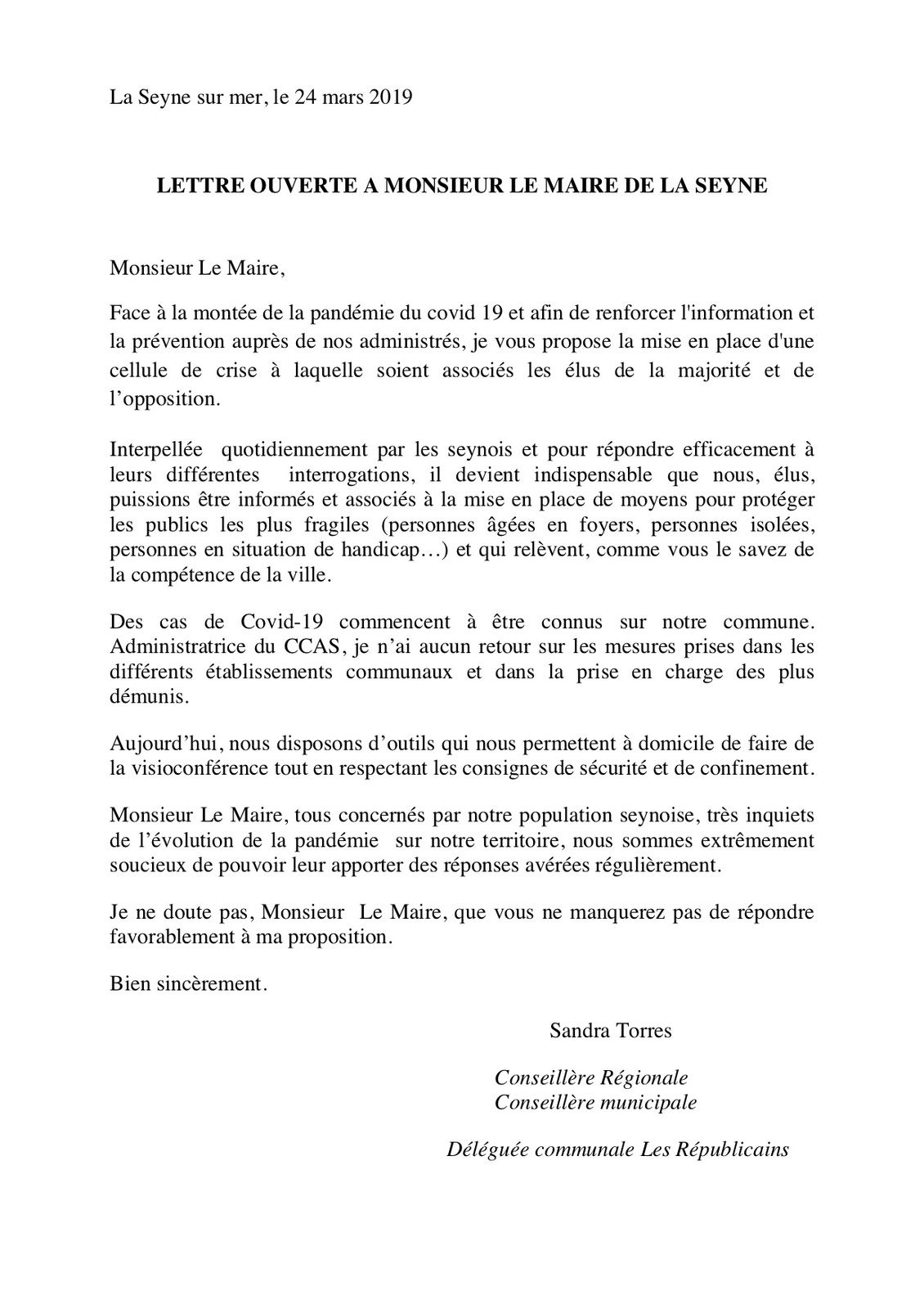 La Seyne sur mer, le 24 mars 2019

LETTRE OUVERTE A MONSIEUR LE MAIRE DE LA SEYNE

Monsieur Le Maire,

Face à la montée de la pandémie du covid 19 et afin de renforcer l'information et la prévention auprès de nos administrés, je vous propose la mise en place d'une cellule de crise à laquelle soient associés les élus de la majorité et de l'opposition.

Interpellée quotidiennement par les seynois et pour répondre efficacement à leurs différentes interrogations, il devient indispensable que nous, élus, puissions être informés et associés à la mise en place de moyens pour protéger les publics les plus fragiles (personnes âgées en foyers, personnes isolées, personnes en situation de handicap…) et qui relèvent, comme vous le savez de la compétence de la ville.

Des cas de Covid-19 commencent à être connus sur notre commune. Administratrice du CCAS, je n'ai aucun retour sur les mesures prises dans les différents établissements communaux et dans la prise en charge des plus démunis.

Aujourd'hui, nous disposons d'outils qui nous permettent à domicile de faire de la visioconférence tout en respectant les consignes de sécurité et de confinement.

Monsieur Le Maire, tous concernés par notre population seynoise, très inquiets de l'évolution de la pandémie sur notre territoire, nous sommes extrêmement soucieux de pouvoir leur apporter des réponses avérées régulièrement.

Je ne doute pas, Monsieur Le Maire, que vous ne manquerez pas de répondre favorablement à ma proposition.

Bien sincèrement.

Sandra Torres

Conseillère Régionale
Conseillère municipale

Déléguée communale Les Républicains